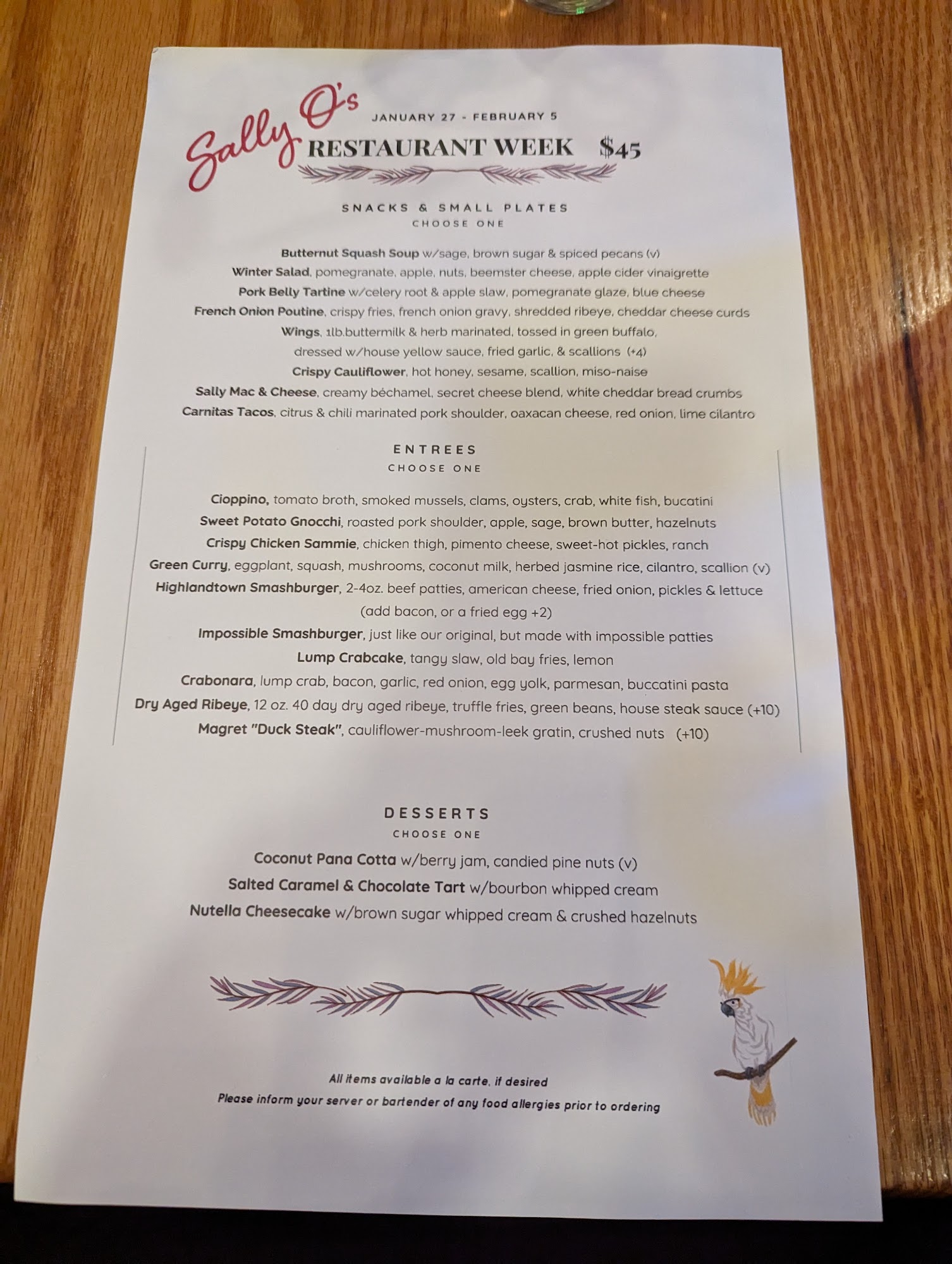 Sally O's

JANUARY 27 - FEBRUARY 5

RESTAURANT WEEK $45

SNACKS & SMALL PLATES
CHOOSE ONE

Butternut Squash Soup w/sage, brown sugar & spiced pecans (v)
Winter Salad, pomegranate, apple, nuts, beemster cheese, apple cider vinaigrette
Pork Belly Tartine w/celery root & apple slaw, pomegranate glaze, blue cheese
French Onion Poutine, crispy fries, french onion gravy, shredded ribeye, cheddar cheese curds
Wings, 1lb.buttermilk & herb marinated, tossed in green buffalo, dressed w/house yellow sauce, fried garlic, & scallions (+4)
Crispy Cauliflower, hot honey, sesame, scallion, miso-naise
Sally Mac & Cheese, creamy béchamel, secret cheese blend, white cheddar bread crumbs
Carnitas Tacos, citrus & chili marinated pork shoulder, oaxacan cheese, red onion, lime cilantro

ENTREES
CHOOSE ONE

Cioppino, tomato broth, smoked mussels, clams, oysters, crab, white fish, bucatini
Sweet Potato Gnocchi, roasted pork shoulder, apple, sage, brown butter, hazelnuts
Crispy Chicken Sammie, chicken thigh, pimento cheese, sweet-hot pickles, ranch
Green Curry, eggplant, squash, mushrooms, coconut milk, herbed jasmine rice, cilantro, scallion (v)
Highlandtown Smashburger, 2-4oz. beef patties, american cheese, fried onion, pickles & lettuce (add bacon, or a fried egg +2)
Impossible Smashburger, just like our original, but made with impossible patties
Lump Crabcake, tangy slaw, old bay fries, lemon
Crabonara, lump crab, bacon, garlic, red onion, egg yolk, parmesan, buccatini pasta
Dry Aged Ribeye, 12 oz. 40 day dry aged ribeye, truffle fries, green beans, house steak sauce (+10)
Magret "Duck Steak", cauliflower-mushroom-leek gratin, crushed nuts (+10)

DESSERTS
CHOOSE ONE

Coconut Pana Cotta w/berry jam, candied pine nuts (v)
Salted Caramel & Chocolate Tart w/bourbon whipped cream
Nutella Cheesecake w/brown sugar whipped cream & crushed hazelnuts

All items available a la carte, if desired
Please inform your server or bartender of any food allergies prior to ordering